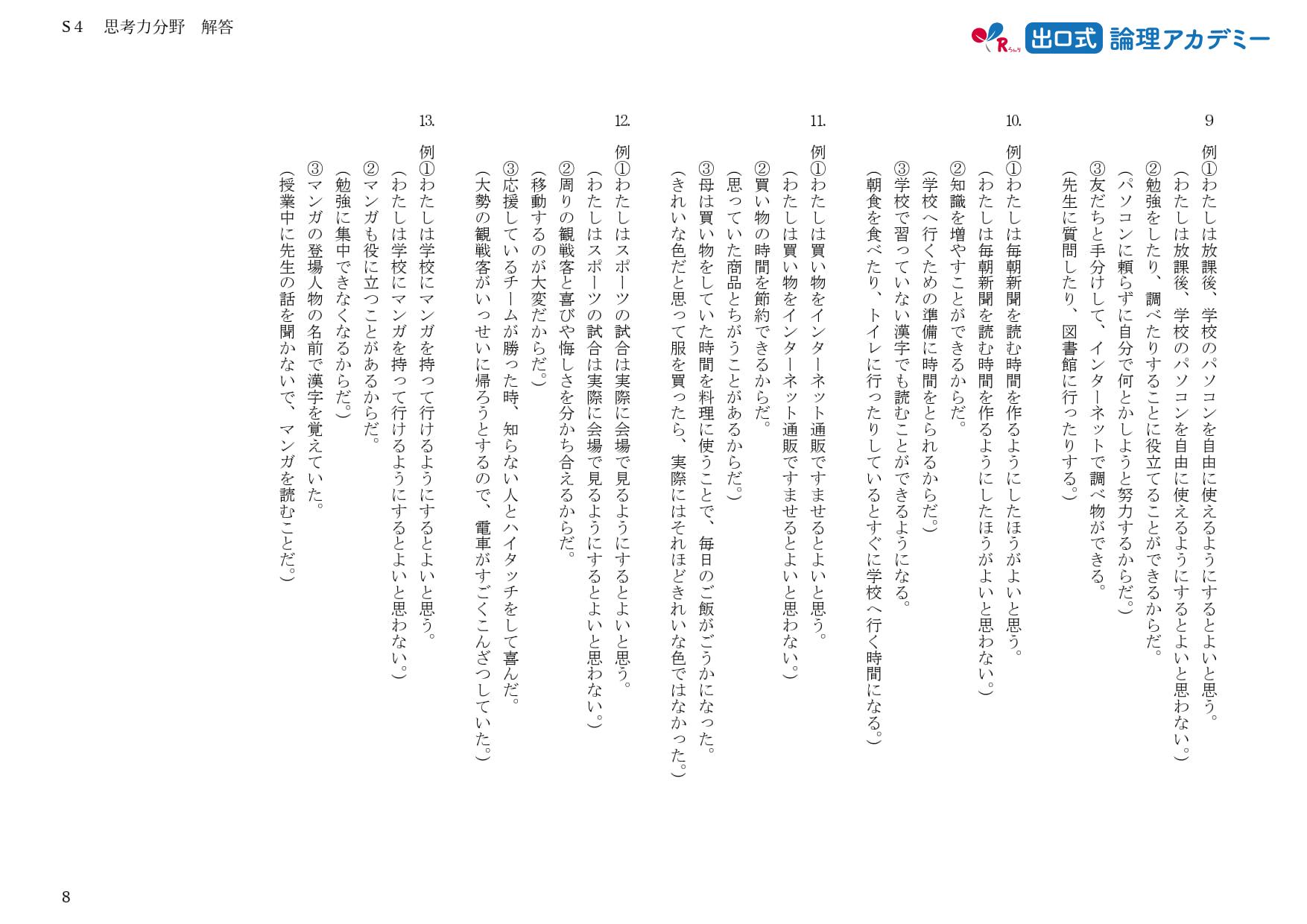 S4　思考力分野　解答

出口式　論理アカデミー

9
例①わたしは放課後、学校のパソコンを自由に使えるようにするとよいと思う。
（わたしは放課後、学校のパソコンを自由に使えるようにするとよいと思わない。）
②勉強をしたり、調べたりすることに役立てることができるからだ。
（パソコンに頼らずに自分で何とかしようと努力するからだ。）
③友だちと手分けして、インターネットで調べ物ができる。
（先生に質問したり、図書館に行ったりする。）

10.
例①わたしは毎朝新聞を読む時間を作るようにしたほうがよいと思う。
（わたしは毎朝新聞を読む時間を作るようにしたほうがよいと思わない。）
②知識を増やすことができるからだ。
（学校へ行くための準備に時間をとられるからだ。）
③学校で習っていない漢字でも読むことができるようになる。
（朝食を食べたり、トイレに行ったりしているとすぐに学校へ行く時間になる。）

11.
例①わたしは買い物をインターネット通販ですませるとよいと思う。
（わたしは買い物をインターネット通販ですませるとよいと思わない。）
②買い物の時間を節約できるからだ。
（思っていた商品とちがうことがあるからだ。）
③母は買い物をしていた時間を料理に使うことで、毎日のご飯がごうかになった。
（きれいな色だと思って服を買ったら、実際にはそれほどきれいな色ではなかった。）

12.
例①わたしはスポーツの試合は実際に会場で見るようにするとよいと思う。
（わたしはスポーツの試合は実際に会場で見るようにするとよいと思わない。）
②周りの観戦客と喜びや悔しさを分かち合えるからだ。
（移動するのが大変だからだ。）
③応援しているチームが勝った時、知らない人とハイタッチをして喜んだ。
（大勢の観戦客がいっせいに帰ろうとするので、電車がすごくこんざつしていた。）

13.
例①わたしは学校にマンガを持って行けるようにするとよいと思う。
（わたしは学校にマンガを持って行けるようにするとよいと思わない。）
②マンガも役に立つことがあるからだ。
（勉強に集中できなくなるからだ。）
③マンガの登場人物の名前で漢字を覚えていた。
（授業中に先生の話を聞かないで、マンガを読むことだ。）

8